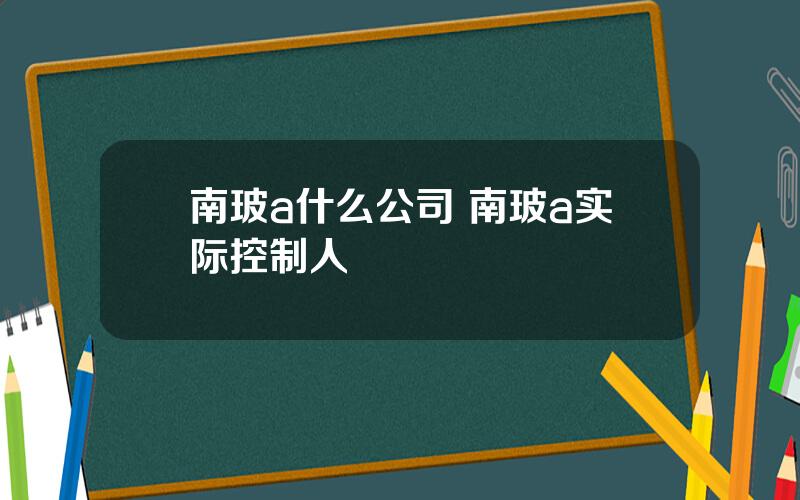 南玻a什么公司 南玻a实际控制人